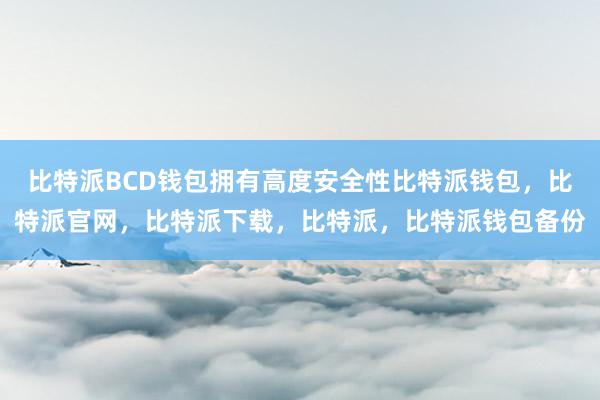 比特派BCD钱包拥有高度安全性比特派钱包，比特派官网，比特派下载，比特派，比特派钱包备份